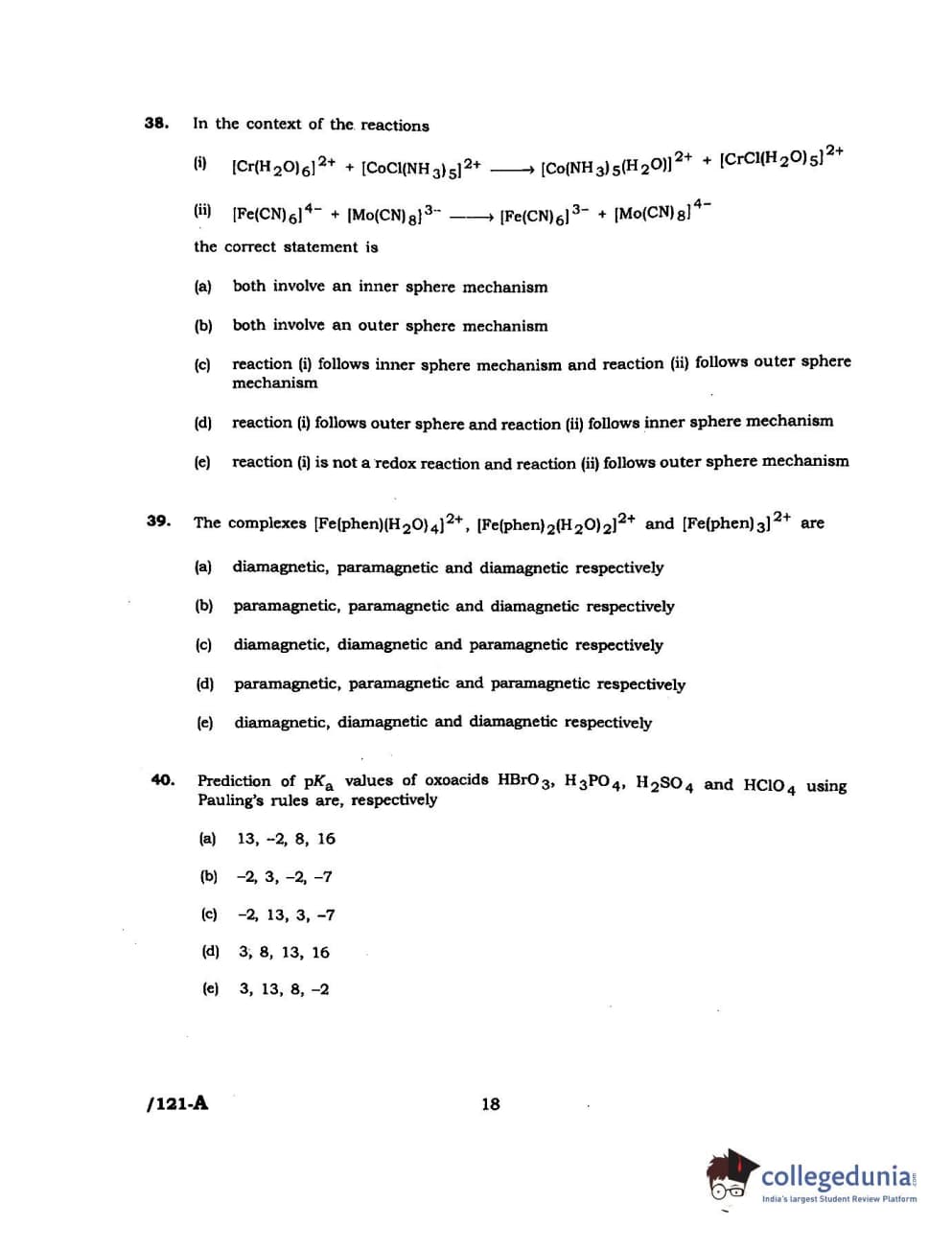 38. In the context of the reactions

(i) $[Cr(H_2O)_6]^{2+} + [CoCl(NH_3)_5]^{2+} \longrightarrow [Co(NH_3)_5(H_2O)]^{2+} + [CrCl(H_2O)_5]^{2+}$

(ii) $[Fe(CN)_6]^{4-} + [Mo(CN)_8]^{3-} \longrightarrow [Fe(CN)_6]^{3-} + [Mo(CN)_8]^{4-}$

the correct statement is

(a) both involve an inner sphere mechanism

(b) both involve an outer sphere mechanism

(c) reaction (i) follows inner sphere mechanism and reaction (ii) follows outer sphere mechanism

(d) reaction (i) follows outer sphere and reaction (ii) follows inner sphere mechanism

(e) reaction (i) is not a redox reaction and reaction (ii) follows outer sphere mechanism

39. The complexes $[Fe(phen)(H_2O)_4]^{2+}$, $[Fe(phen)_2(H_2O)_2]^{2+}$ and $[Fe(phen)_3]^{2+}$ are

(a) diamagnetic, paramagnetic and diamagnetic respectively

(b) paramagnetic, paramagnetic and diamagnetic respectively

(c) diamagnetic, diamagnetic and paramagnetic respectively

(d) paramagnetic, paramagnetic and paramagnetic respectively

(e) diamagnetic, diamagnetic and diamagnetic respectively

40. Prediction of $pK_a$ values of oxoacids $HBrO_3$, $H_3PO_4$, $H_2SO_4$ and $HClO_4$ using Pauling's rules are, respectively

(a) 13, –2, 8, 16

(b) –2, 3, –2, –7

(c) –2, 13, 3, –7

(d) 3, 8, 13, 16

(e) 3, 13, 8, –2

/121-A 18

collegedunia
India's largest Student Review Platform